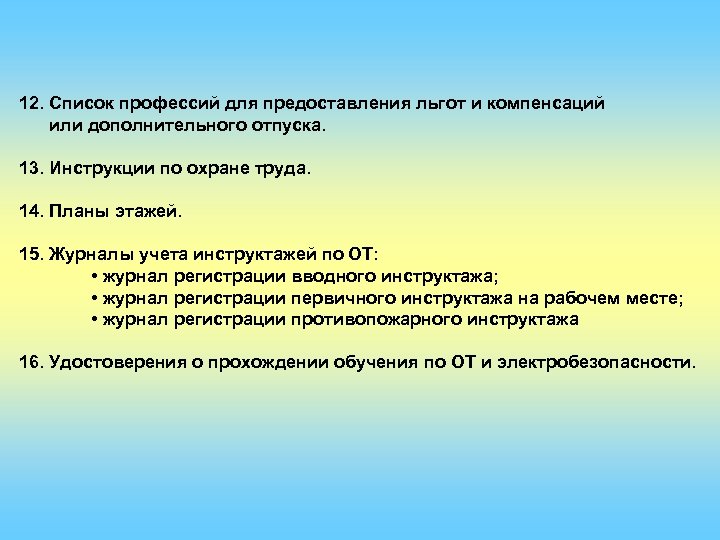 12. Список профессий для предоставления льгот и компенсаций или дополнительного отпуска.

13. Инструкции по охране труда.

14. Планы этажей.

15. Журналы учета инструктажей по ОТ:
• журнал регистрации вводного инструктажа;
• журнал регистрации первичного инструктажа на рабочем месте;
• журнал регистрации противопожарного инструктажа

16. Удостоверения о прохождении обучения по ОТ и электробезопасности.